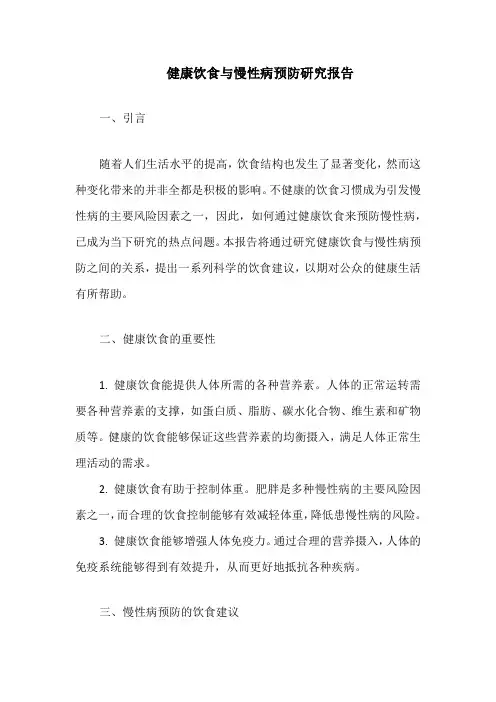 健康饮食与慢性病预防研究报告

一、引言

随着人们生活水平的提高，饮食结构也发生了显著变化，然而这种变化带来的并非全都是积极的影响。不健康的饮食习惯成为引发慢性病的主要风险因素之一，因此，如何通过健康饮食来预防慢性病，已成为当下研究的热点问题。本报告将通过研究健康饮食与慢性病预防之间的关系，提出一系列科学的饮食建议，以期对公众的健康生活有所帮助。

二、健康饮食的重要性

1. 健康饮食能提供人体所需的各种营养素。人体的正常运转需要各种营养素的支撑，如蛋白质、脂肪、碳水化合物、维生素和矿物质等。健康的饮食能够保证这些营养素的均衡摄入，满足人体正常生理活动的需求。

2. 健康饮食有助于控制体重。肥胖是多种慢性病的主要风险因素之一，而合理的饮食控制能够有效减轻体重，降低患慢性病的风险。

3. 健康饮食能够增强人体免疫力。通过合理的营养摄入，人体的免疫系统能够得到有效提升，从而更好地抵抗各种疾病。

三、慢性病预防的饮食建议